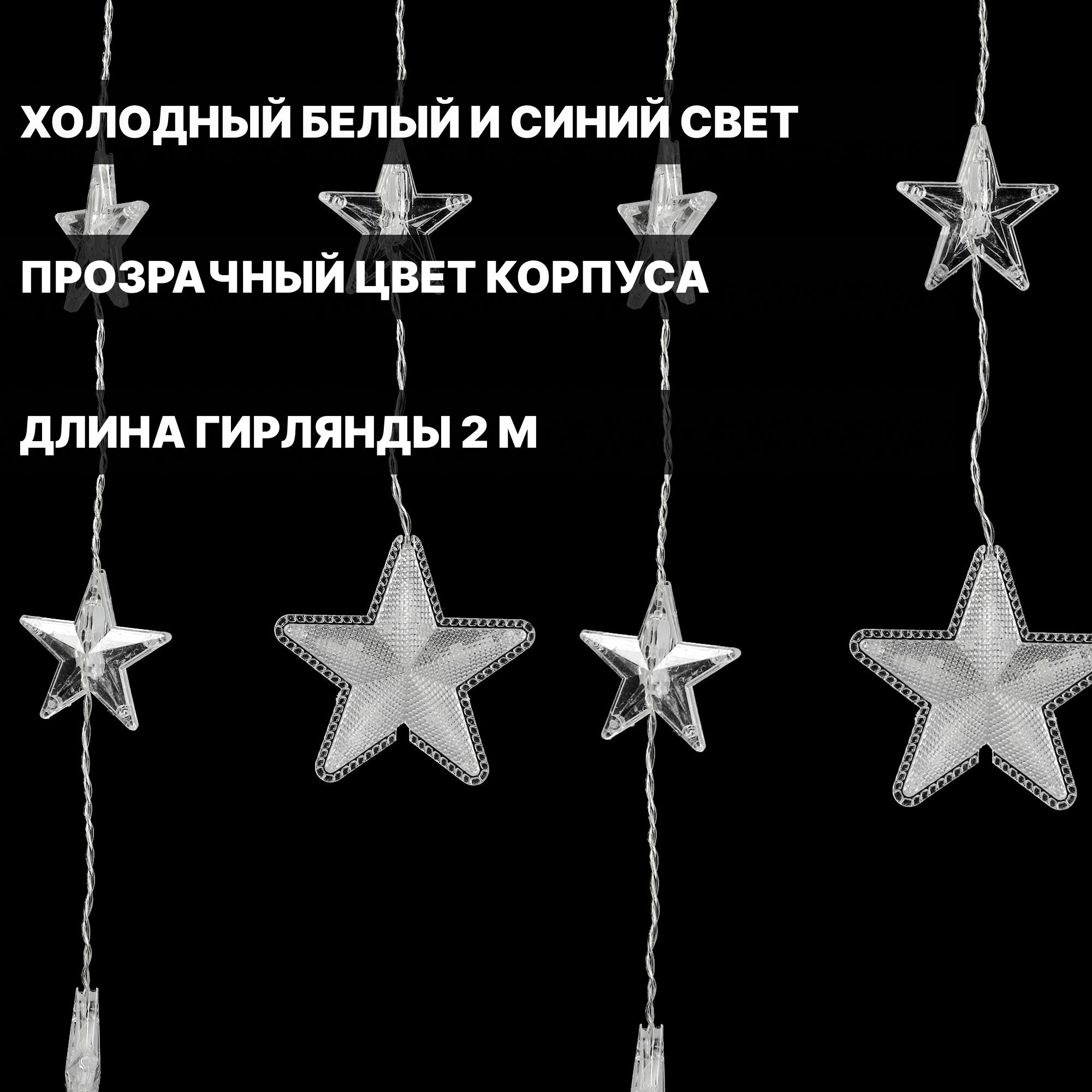 ХОЛОДНЫЙ БЕЛЫЙ И СИНИЙ СВЕТ

ПРОЗРАЧНЫЙ ЦВЕТ КОРПУСА

ДЛИНА ГИРЛЯНДЫ 2 М